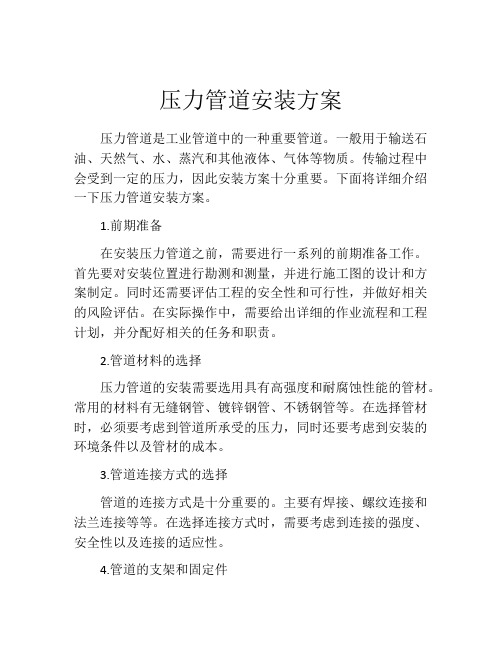 压力管道安装方案

压力管道是工业管道中的一种重要管道。一般用于输送石油、天然气、水、蒸汽和其他液体、气体等物质。传输过程中会受到一定的压力，因此安装方案十分重要。下面将详细介绍一下压力管道安装方案。

1.前期准备

在安装压力管道之前，需要进行一系列的前期准备工作。首先要对安装位置进行勘测和测量，并进行施工图的设计和方案制定。同时还需要评估工程的安全性和可行性，并做好相关的风险评估。在实际操作中，需要给出详细的作业流程和工程计划，并分配好相关的任务和职责。

2.管道材料的选择

压力管道的安装需要选用具有高强度和耐腐蚀性能的管材。常用的材料有无缝钢管、镀锌钢管、不锈钢管等。在选择管材时，必须要考虑到管道所承受的压力，同时还要考虑到安装的环境条件以及管材的成本。

3.管道连接方式的选择

管道的连接方式是十分重要的。主要有焊接、螺纹连接和法兰连接等等。在选择连接方式时，需要考虑到连接的强度、安全性以及连接的适应性。

4.管道的支架和固定件